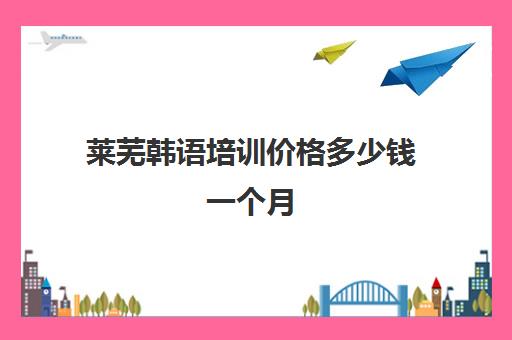 莱芜韩语培训价格多少钱一个月